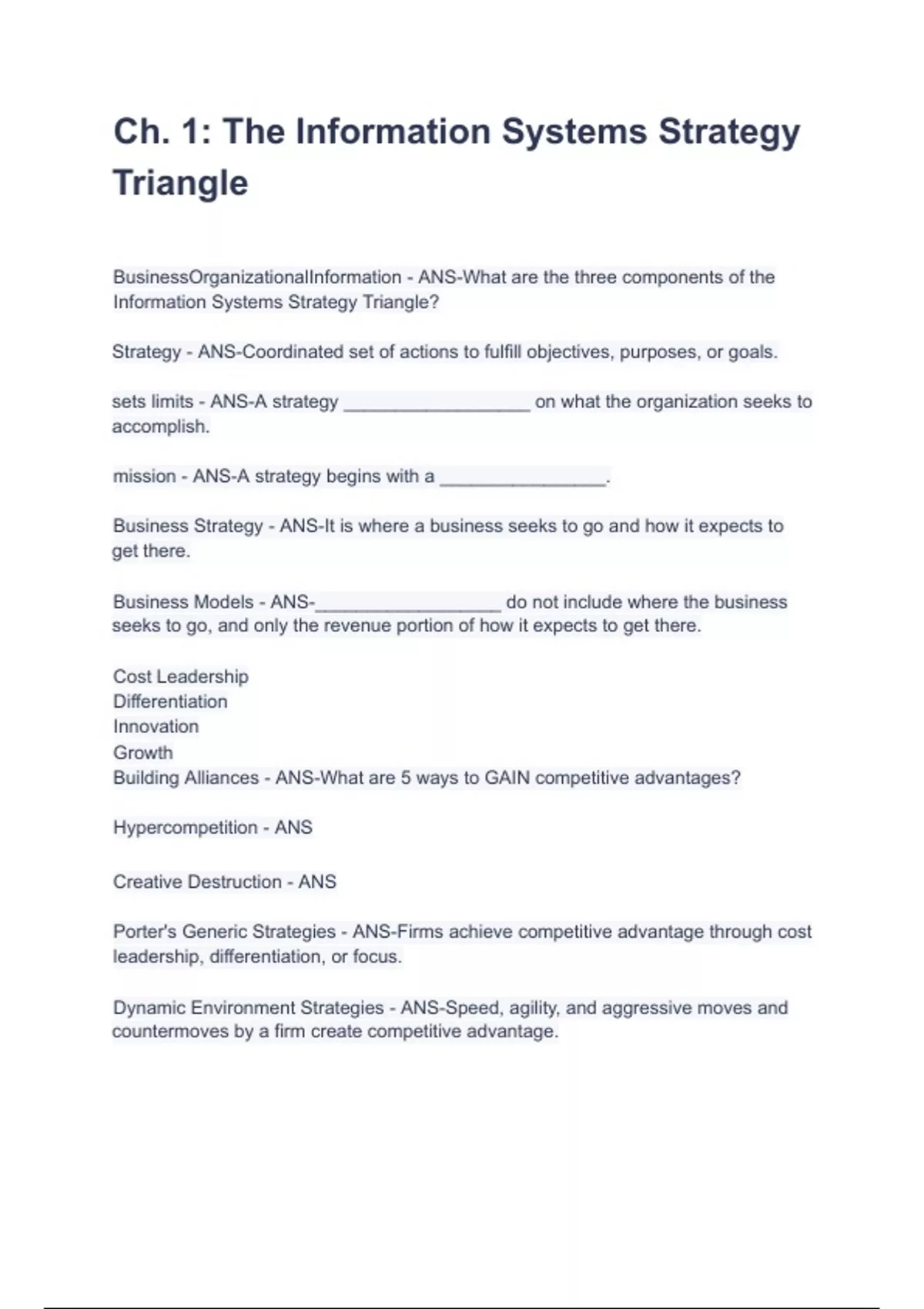 Ch. 1: The Information Systems Strategy Triangle

BusinessOrganizationalInformation - ANS-What are the three components of the Information Systems Strategy Triangle?

Strategy - ANS-Coordinated set of actions to fulfill objectives, purposes, or goals.

sets limits - ANS-A strategy __________________ on what the organization seeks to accomplish.

mission - ANS-A strategy begins with a ________________.

Business Strategy - ANS-It is where a business seeks to go and how it expects to get there.

Business Models - ANS-__________________ do not include where the business seeks to go, and only the revenue portion of how it expects to get there.

Cost Leadership
Differentiation
Innovation
Growth
Building Alliances - ANS-What are 5 ways to GAIN competitive advantages?

Hypercompetition - ANS

Creative Destruction - ANS

Porter's Generic Strategies - ANS-Firms achieve competitive advantage through cost leadership, differentiation, or focus.

Dynamic Environment Strategies - ANS-Speed, agility, and aggressive moves and countermoves by a firm create competitive advantage.